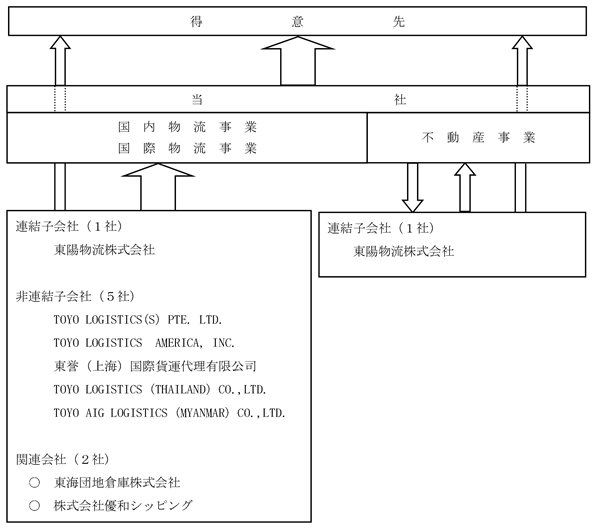 得　意　先

当　社

国内物流事業
国際物流事業

不動産事業

連結子会社（１社）
東陽物流株式会社

非連結子会社（５社）
TOYO LOGISTICS(S) PTE. LTD.
TOYO LOGISTICS AMERICA, INC.
東誉（上海）国際貨運代理有限公司
TOYO LOGISTICS (THAILAND) CO.,LTD.
TOYO AIG LOGISTICS (MYANMAR) CO.,LTD.

関連会社（２社）
○ 東海団地倉庫株式会社
○ 株式会社優和シッピング

連結子会社（１社）
東陽物流株式会社